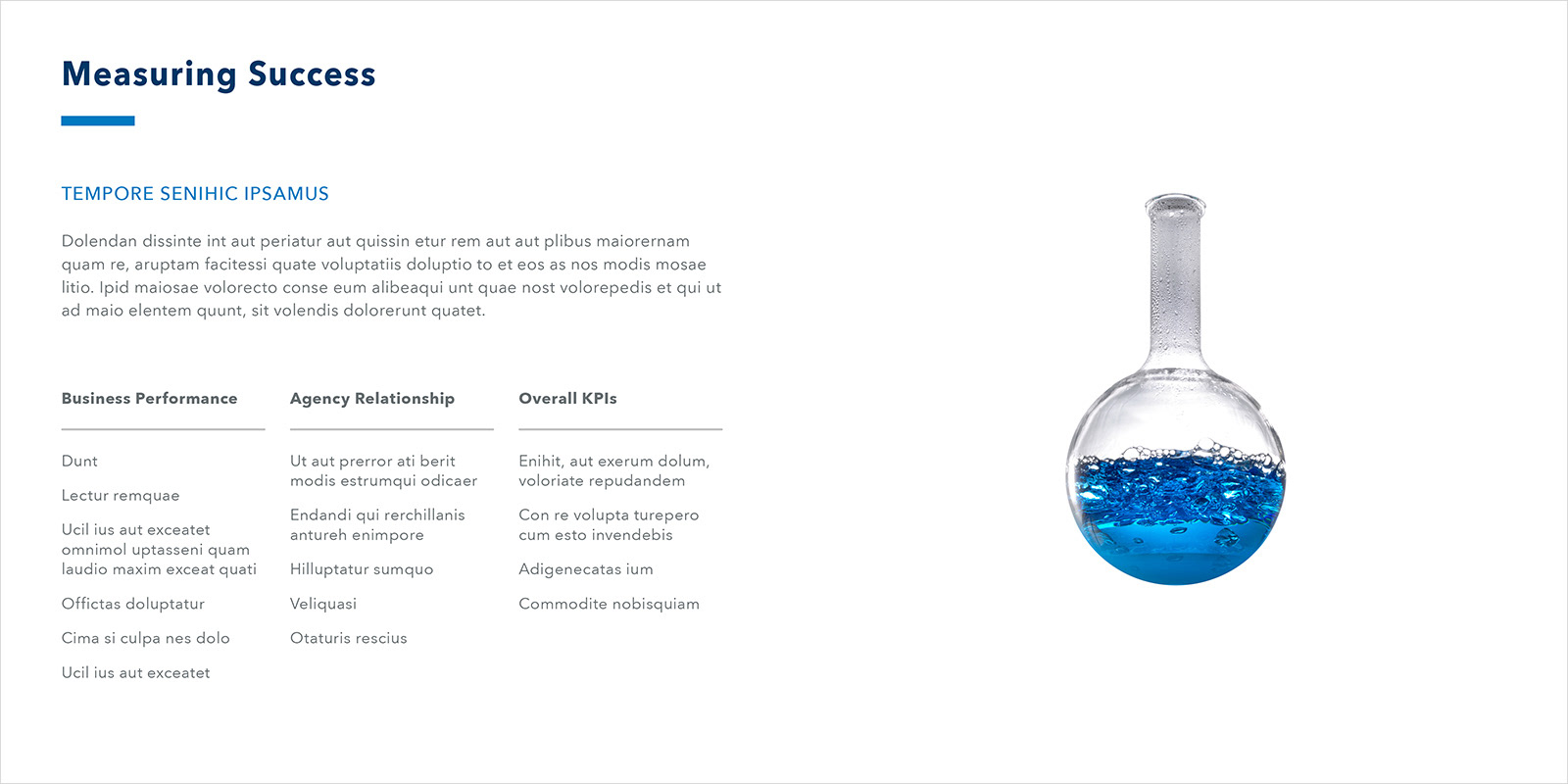 Measuring Success

TEMPORE SENIHIC IPSAMUS

Dolendan dissinte int aut periatur aut quissin etur rem aut aut plibus maiorernam quam re, aruptam facitessi quate voluptatiis doluptio to et eos as nos modis mosae litio. Ipid maiosae volorecto conse eum alibeaqui unt quae nost volorepedis et qui ut ad maio elentem quunt, sit volendis dolorerunt quatet.

Business Performance

Dunt

Lectur remquae

Ucil ius aut exceatet omnimol uptasseni quam laudio maxim exceat quati

Offictas doluptatur

Cima si culpa nes dolo

Ucil ius aut exceatet

Agency Relationship

Ut aut prerror ati berit modis estrumqui odicaer

Endandi qui rerchillanis antureh enimpore

Hilluptatur sumquo

Veliquasi

Otaturis rescius

Overall KPIs

Enihit, aut exerum dolum, voloriate repudandem

Con re volupta turepero cum esto invendebis

Adigenecatas ium

Commodite nobisquiam